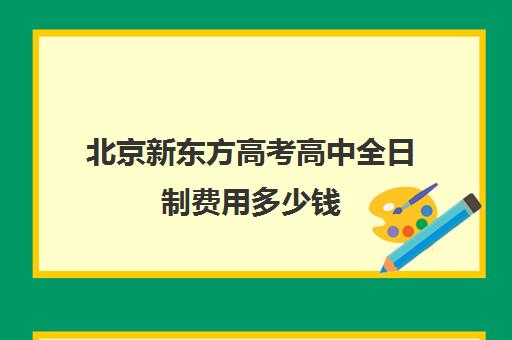 北京新东方高考高中全日制费用多少钱